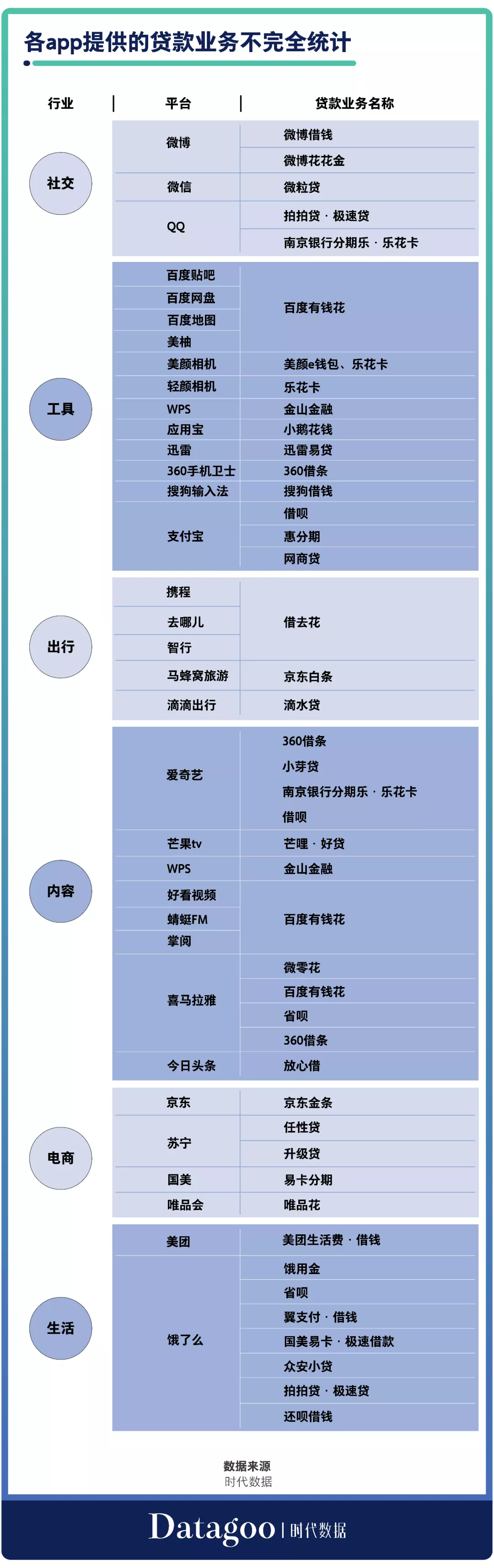 各app提供的贷款业务不完全统计

| 行业 | 平台 | 贷款业务名称 |
|---|---|---|
| 社交 | 微博 | 微博借钱 |
| | | 微博花花金 |
| | 微信 | 微粒贷 |
| | QQ | 拍拍贷 · 极速贷 |
| | | 南京银行分期乐 · 乐花卡 |
| 工具 | 百度贴吧 | 百度有钱花 |
| | 百度网盘 | |
| | 百度地图 | |
| | 美柚 | |
| | 美颜相机 | 美颜e钱包、乐花卡 |
| | 轻颜相机 | 乐花卡 |
| | WPS | 金山金融 |
| | 应用宝 | 小鹅花钱 |
| | 迅雷 | 迅雷易贷 |
| | 360手机卫士 | 360借条 |
| | 搜狗输入法 | 搜狗借钱 |
| | 支付宝 | 借呗 |
| | | 惠分期 |
| | | 网商贷 |
| 出行 | 携程 | 借去花 |
| | 去哪儿 | |
| | 智行 | |
| | 马蜂窝旅游 | 京东白条 |
| | 滴滴出行 | 滴水贷 |
| 内容 | 爱奇艺 | 360借条 |
| | | 小芽贷 |
| | | 南京银行分期乐 · 乐花卡 |
| | | 借呗 |
| | 芒果tv | 芒哩 · 好贷 |
| | WPS | 金山金融 |
| | 好看视频 | 百度有钱花 |
| | 蜻蜓FM | |
| | 掌阅 | |
| | 喜马拉雅 | 微零花 |
| | | 百度有钱花 |
| | | 省呗 |
| | | 360借条 |
| | 今日头条 | 放心借 |
| 电商 | 京东 | 京东金条 |
| | 苏宁 | 任性贷 |
| | | 升级贷 |
| | 国美 | 易卡分期 |
| | 唯品会 | 唯品花 |
| 生活 | 美团 | 美团生活费 · 借钱 |
| | 饿了么 | 饿用金 |
| | | 省呗 |
| | | 翼支付 · 借钱 |
| | | 国美易卡 · 极速借款 |
| | | 众安小贷 |
| | | 拍拍贷 · 极速贷 |
| | | 还呗借钱 |

数据来源
时代数据

Datagoo | 时代数据